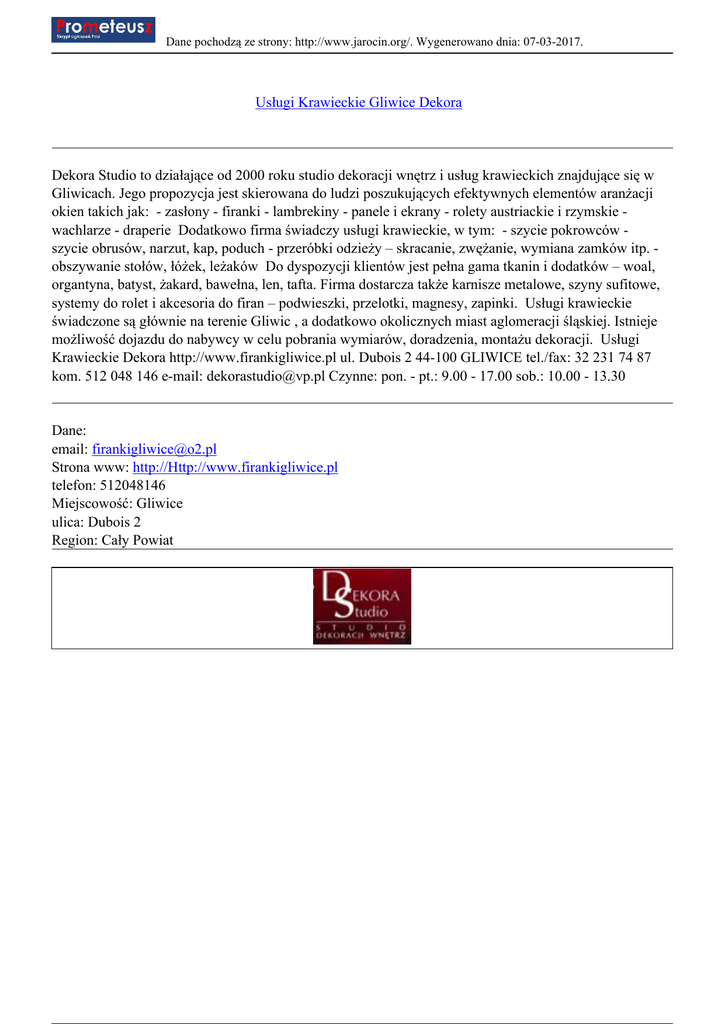 Prometeusz
Skrypt ogłoszeń Firm

Dane pochodzą ze strony: http://www.jarocin.org/. Wygenerowano dnia: 07-03-2017.

Usługi Krawieckie Gliwice Dekora

Dekora Studio to działające od 2000 roku studio dekoracji wnętrz i usług krawieckich znajdujące się w Gliwicach. Jego propozycja jest skierowana do ludzi poszukujących efektywnych elementów aranżacji okien takich jak: - zasłony - firanki - lambrekiny - panele i ekrany - rolety austriackie i rzymskie - wachlarze - draperie Dodatkowo firma świadczy usługi krawieckie, w tym: - szycie pokrowców - szycie obrusów, narzut, kap, poduch - przeróbki odzieży – skracanie, zwężanie, wymiana zamków itp. - obszywanie stołów, łóżek, leżaków Do dyspozycji klientów jest pełna gama tkanin i dodatków – woal, organtyna, batyst, żakard, bawełna, len, tafta. Firma dostarcza także karnisze metalowe, szyny sufitowe, systemy do rolet i akcesoria do firan – podwieszki, przelotki, magnesy, zapinki. Usługi krawieckie świadczone są głównie na terenie Gliwic , a dodatkowo okolicznych miast aglomeracji śląskiej. Istnieje możliwość dojazdu do nabywcy w celu pobrania wymiarów, doradzenia, montażu dekoracji. Usługi Krawieckie Dekora http://www.firankigliwice.pl ul. Dubois 2 44-100 GLIWICE tel./fax: 32 231 74 87 kom. 512 048 146 e-mail: dekorastudio@vp.pl Czynne: pon. - pt.: 9.00 - 17.00 sob.: 10.00 - 13.30

Dane:
email: firankigliwice@o2.pl
Strona www: http://Http://www.firankigliwice.pl
telefon: 512048146
Miejscowość: Gliwice
ulica: Dubois 2
Region: Cały Powiat

DEKORA Studio
STUDIO
DEKORACJI WNĘTRZ